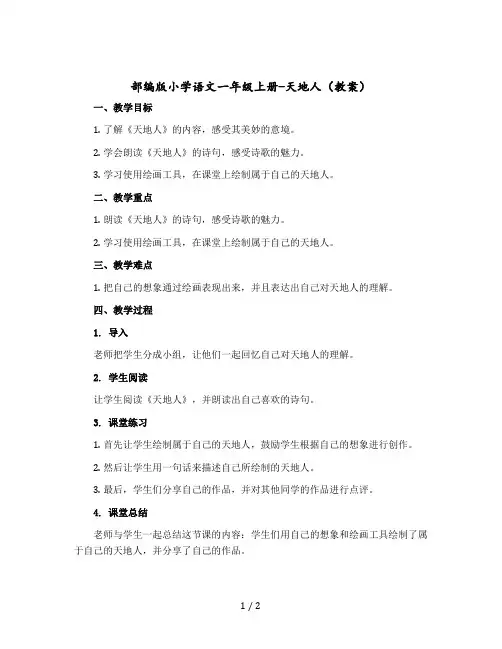 部编版小学语文一年级上册-天地人（教案）

一、教学目标

1. 了解《天地人》的内容，感受其美妙的意境。

2. 学会朗读《天地人》的诗句，感受诗歌的魅力。

3. 学习使用绘画工具，在课堂上绘制属于自己的天地人。

二、教学重点

1. 朗读《天地人》的诗句，感受诗歌的魅力。

2. 学习使用绘画工具，在课堂上绘制属于自己的天地人。

三、教学难点

1. 把自己的想象通过绘画表现出来，并且表达出自己对天地人的理解。

四、教学过程

1. 导入

老师把学生分成小组，让他们一起回忆自己对天地人的理解。

2. 学生阅读

让学生阅读《天地人》，并朗读出自己喜欢的诗句。

3. 课堂练习

1. 首先让学生绘制属于自己的天地人，鼓励学生根据自己的想象进行创作。

2. 然后让学生用一句话来描述自己所绘制的天地人。

3. 最后，学生们分享自己的作品，并对其他同学的作品进行点评。

4. 课堂总结

老师与学生一起总结这节课的内容：学生们用自己的想象和绘画工具绘制了属于自己的天地人，并分享了自己的作品。

1 / 2